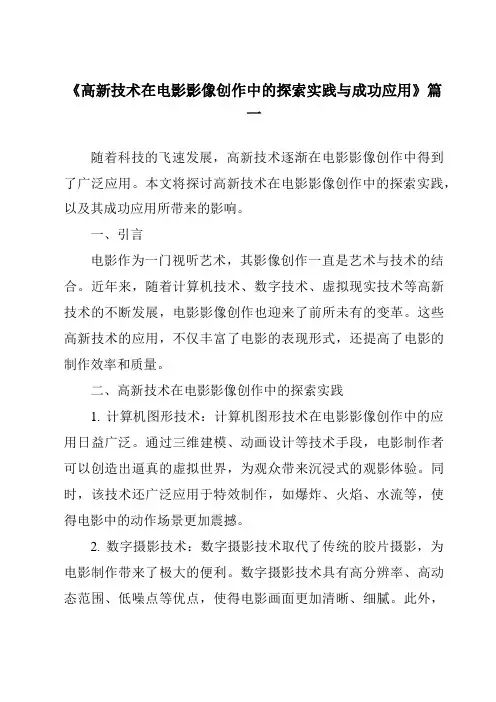 《高新技术在电影影像创作中的探索实践与成功应用》篇一

随着科技的飞速发展，高新技术逐渐在电影影像创作中得到了广泛应用。本文将探讨高新技术在电影影像创作中的探索实践，以及其成功应用所带来的影响。

一、引言

电影作为一门视听艺术，其影像创作一直是艺术与技术的结合。近年来，随着计算机技术、数字技术、虚拟现实技术等高新技术的不断发展，电影影像创作也迎来了前所未有的变革。这些高新技术的应用，不仅丰富了电影的表现形式，还提高了电影的制作效率和质量。

二、高新技术在电影影像创作中的探索实践

1. 计算机图形技术：计算机图形技术在电影影像创作中的应用日益广泛。通过三维建模、动画设计等技术手段，电影制作者可以创造出逼真的虚拟世界，为观众带来沉浸式的观影体验。同时，该技术还广泛应用于特效制作，如爆炸、火焰、水流等，使得电影中的动作场景更加震撼。

2. 数字摄影技术：数字摄影技术取代了传统的胶片摄影，为电影制作带来了极大的便利。数字摄影技术具有高分辨率、高动态范围、低噪点等优点，使得电影画面更加清晰、细腻。此外，